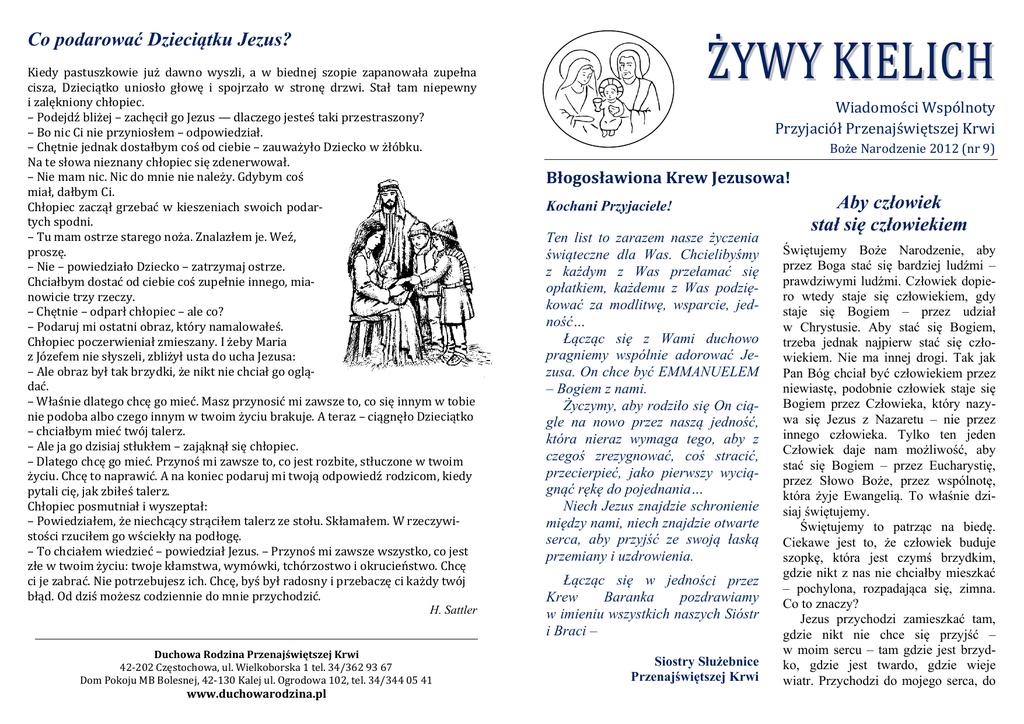 Co podarować Dzieciątku Jezus?

Kiedy pastuszkowie już dawno wyszli, a w biednej szopie zapanowała zupełna cisza, Dzieciątko uniosło głowę i spojrzało w stronę drzwi. Stał tam niepewny i zalękniony chłopiec.
– Podejdź bliżej – zachęcił go Jezus — dlaczego jesteś taki przestraszony?
– Bo nic Ci nie przyniosłem – odpowiedział.
– Chętnie jednak dostałbym coś od ciebie – zauważyło Dziecko w żłóbku.
Na te słowa nieznany chłopiec się zdenerwował.
– Nie mam nic. Nic do mnie nie należy. Gdybym coś miał, dałbym Ci.
Chłopiec zaczął grzebać w kieszeniach swoich podartych spodni.
– Tu mam ostrze starego noża. Znalazłem je. Weź, proszę.
– Nie – powiedziało Dziecko – zatrzymaj ostrze. Chciałbym dostać od ciebie coś zupełnie innego, mianowicie trzy rzeczy.
– Chętnie – odparł chłopiec – ale co?
– Podaruj mi ostatni obraz, który namalowałeś.
Chłopiec poczerwieniał zmieszany. I żeby Maria z Józefem nie słyszeli, zbliżył usta do ucha Jezusa:
– Ale obraz był tak brzydki, że nikt nie chciał go oglądać.
– Właśnie dlatego chcę go mieć. Masz przynosić mi zawsze to, co się innym w tobie nie podoba albo czego innym w twoim życiu brakuje. A teraz – ciągnęło Dzieciątko – chciałbym mieć twój talerz.
– Ale ja go dzisiaj stłukłem – zająknął się chłopiec.
– Dlatego chcę go mieć. Przynoś mi zawsze to, co jest rozbite, stłuczone w twoim życiu. Chcę to naprawić. A na koniec podaruj mi twoją odpowiedź rodzicom, kiedy pytali cię, jak zbiłeś talerz.
Chłopiec posmutniał i wyszeptał:
– Powiedziałem, że niechcący strąciłem talerz ze stołu. Skłamałem. W rzeczywistości rzuciłem go wściekły na podłogę.
– To chciałem wiedzieć – powiedział Jezus. – Przynoś mi zawsze wszystko, co jest złe w twoim życiu: twoje kłamstwa, wymówki, tchórzostwo i okrucieństwo. Chcę ci je zabrać. Nie potrzebujesz ich. Chcę, byś był radosny i przebaczę ci każdy twój błąd. Od dziś możesz codziennie do mnie przychodzić.

H. Sattler

Duchowa Rodzina Przenajświętszej Krwi
42-202 Częstochowa, ul. Wielkoborska 1 tel. 34/362 93 67
Dom Pokoju MB Bolesnej, 42-130 Kalej ul. Ogrodowa 102, tel. 34/344 05 41
www.duchowarodzina.pl

ŻYWY KIELICH

Wiadomości Wspólnoty
Przyjaciół Przenajświętszej Krwi
Boże Narodzenie 2012 (nr 9)

Błogosławiona Krew Jezusowa!

Kochani Przyjaciele!

Ten list to zarazem nasze życzenia świąteczne dla Was. Chcielibyśmy z każdym z Was przełamać się opłatkiem, każdemu z Was podziękować za modlitwę, wsparcie, jedność…

Łącząc się z Wami duchowo pragniemy wspólnie adorować Jezusa. On chce być EMMANUELEM – Bogiem z nami.

Życzymy, aby rodziło się On ciągle na nowo przez naszą jedność, która nieraz wymaga tego, aby z czegoś zrezygnować, coś stracić, przecierpieć, jako pierwszy wyciągnąć rękę do pojednania…

Niech Jezus znajdzie schronienie między nami, niech znajdzie otwarte serca, aby przyjść ze swoją łaską przemiany i uzdrowienia.

Łącząc się w jedności przez Krew Baranka pozdrawiamy w imieniu wszystkich naszych Sióstr i Braci –

Siostry Służebnice Przenajświętszej Krwi

Aby człowiek stał się człowiekiem

Świętujemy Boże Narodzenie, aby przez Boga stać się bardziej ludźmi – prawdziwymi ludźmi. Człowiek dopiero wtedy staje się człowiekiem, gdy staje się Bogiem – przez udział w Chrystusie. Aby stać się Bogiem, trzeba jednak najpierw stać się człowiekiem. Nie ma innej drogi. Tak jak Pan Bóg chciał być człowiekiem przez niewiastę, podobnie człowiek staje się Bogiem przez Człowieka, który nazywa się Jezus z Nazaretu – nie przez innego człowieka. Tylko ten jeden Człowiek daje nam możliwość, aby stać się Bogiem – przez Eucharystię, przez Słowo Boże, przez wspólnotę, która żyje Ewangelią. To właśnie dzisiaj świętujemy.

Świętujemy to patrząc na biedę. Ciekawe jest to, że człowiek buduje szopkę, która jest czymś brzydkim, gdzie nikt z nas nie chciałby mieszkać – pochylona, rozpadająca się, zimna. Co to znaczy?

Jezus przychodzi zamieszkać tam, gdzie nikt nie chce się przyjść – w moim sercu – tam gdzie jest brzydko, gdzie jest twardo, gdzie wieje wiatr. Przychodzi do mojego serca, do